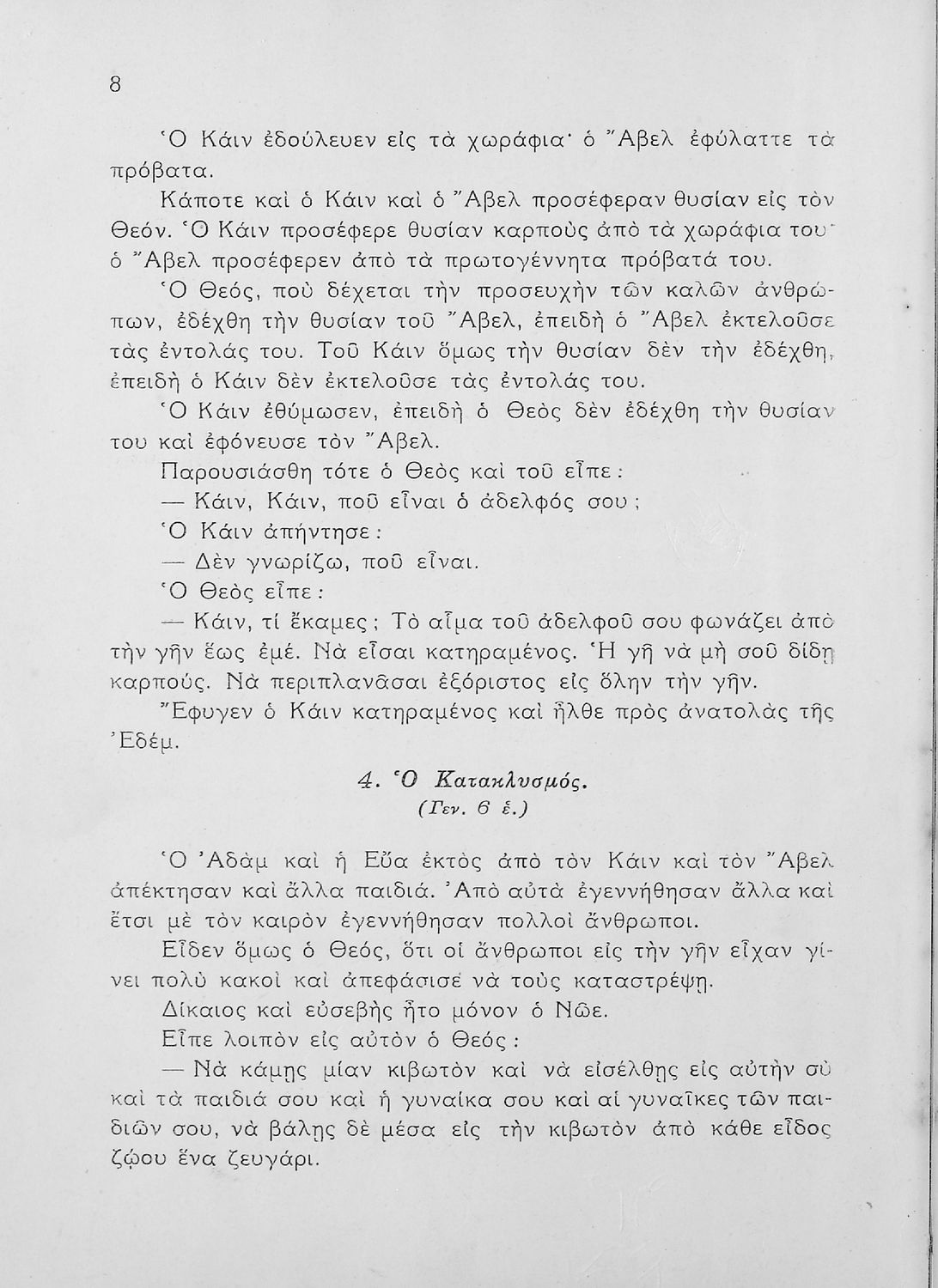 8

Ὁ Κάιν ἐδούλευεν εἰς τὰ χωράφια· ὁ Ἄβελ ἐφύλαττε τὰ πρόβατα.

Κάποτε καὶ ὁ Κάιν καὶ ὁ Ἄβελ προσέφεραν θυσίαν εἰς τὸν Θεόν. Ὁ Κάιν προσέφερε θυσίαν καρποὺς ἀπὸ τὰ χωράφια του· ὁ Ἄβελ προσέφερεν ἀπὸ τὰ πρωτογέννητα πρόβατά του.

Ὁ Θεός, ποὺ δέχεται τὴν προσευχὴν τῶν καλῶν ἀνθρώπων, ἐδέχθη τὴν θυσίαν τοῦ Ἄβελ, ἐπειδὴ ὁ Ἄβελ ἐκτελοῦσε τὰς ἐντολάς του. Τοῦ Κάιν ὅμως τὴν θυσίαν δὲν τὴν ἐδέχθη, ἐπειδὴ ὁ Κάιν δὲν ἐκτελοῦσε τὰς ἐντολάς του.

Ὁ Κάιν ἐθύμωσεν, ἐπειδὴ ὁ Θεὸς δὲν ἐδέχθη τὴν θυσίαν του καὶ ἐφόνευσε τὸν Ἄβελ.

Παρουσιάσθη τότε ὁ Θεὸς καὶ τοῦ εἶπε:

— Κάιν, Κάιν, ποῦ εἶναι ὁ ἀδελφός σου;

Ὁ Κάιν ἀπήντησε:

— Δὲν γνωρίζω, ποῦ εἶναι.

Ὁ Θεὸς εἶπε:

— Κάιν, τί ἔκαμες; Τὸ αἷμα τοῦ ἀδελφοῦ σου φωνάζει ἀπὸ τὴν γῆν ἕως ἐμέ. Νὰ εἶσαι κατηραμένος. Ἡ γῆ νὰ μὴ σοῦ δίδῃ καρπούς. Νὰ περιπλανᾶσαι ἐξόριστος εἰς ὅλην τὴν γῆν.

Ἔφυγεν ὁ Κάιν κατηραμένος καὶ ἦλθε πρὸς ἀνατολὰς τῆς Ἐδέμ.

4. Ὁ Κατακλυσμός.
(Γεν. 6 ἑ.)

Ὁ Ἀδὰμ καὶ ἡ Εὔα ἐκτὸς ἀπὸ τὸν Κάιν καὶ τὸν Ἄβελ ἀπέκτησαν καὶ ἄλλα παιδιά. Ἀπὸ αὐτὰ ἐγεννήθησαν ἄλλα καὶ ἔτσι μὲ τὸν καιρὸν ἐγεννήθησαν πολλοὶ ἄνθρωποι.

Εἶδεν ὅμως ὁ Θεός, ὅτι οἱ ἄνθρωποι εἰς τὴν γῆν εἶχαν γίνει πολὺ κακοὶ καὶ ἀπεφάσισε νὰ τοὺς καταστρέψῃ.

Δίκαιος καὶ εὐσεβὴς ἦτο μόνον ὁ Νῶε.

Εἶπε λοιπὸν εἰς αὐτὸν ὁ Θεός:

— Νὰ κάμῃς μίαν κιβωτὸν καὶ νὰ εἰσέλθῃς εἰς αὐτὴν σὺ καὶ τὰ παιδιά σου καὶ ἡ γυναίκα σου καὶ αἱ γυναῖκες τῶν παιδιῶν σου, νὰ βάλῃς δὲ μέσα εἰς τὴν κιβωτὸν ἀπὸ κάθε εἶδος ζῴου ἕνα ζευγάρι.